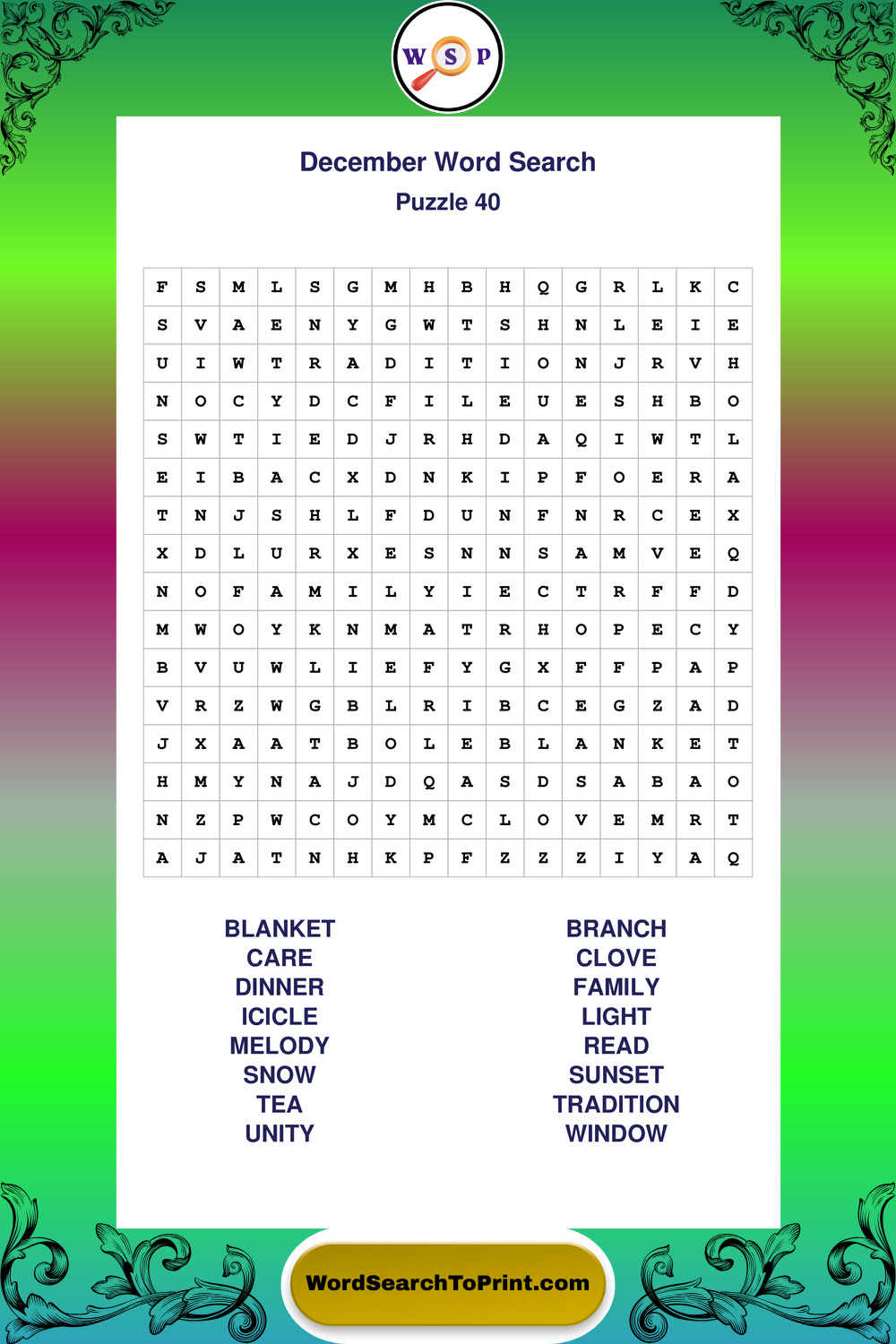 W S P

December Word Search
Puzzle 40

| F | S | M | L | S | G | M | H | B | H | Q | G | R | L | K | C |
|---|---|---|---|---|---|---|---|---|---|---|---|---|---|---|---|
| S | V | A | E | N | Y | G | W | T | S | H | N | L | E | I | E |
| U | I | W | T | R | A | D | I | T | I | O | N | J | R | V | H |
| N | O | C | Y | D | C | F | I | L | E | U | E | S | H | B | O |
| S | W | T | I | E | D | J | R | H | D | A | Q | I | W | T | L |
| E | I | B | A | C | X | D | N | K | I | P | F | O | E | R | A |
| T | N | J | S | H | L | F | D | U | N | F | N | R | C | E | X |
| X | D | L | U | R | X | E | S | N | N | S | A | M | V | E | Q |
| N | O | F | A | M | I | L | Y | I | E | C | T | R | F | F | D |
| M | W | O | Y | K | N | M | A | T | R | H | O | P | E | C | Y |
| B | V | U | W | L | I | E | F | Y | G | X | F | F | P | A | P |
| V | R | Z | W | G | B | L | R | I | B | C | E | G | Z | A | D |
| J | X | A | A | T | B | O | L | E | B | L | A | N | K | E | T |
| H | M | Y | N | A | J | D | Q | A | S | D | S | A | B | A | O |
| N | Z | P | W | C | O | Y | M | C | L | O | V | E | M | R | T |
| A | J | A | T | N | H | K | P | F | Z | Z | Z | I | Y | A | Q |

BLANKET
CARE
DINNER
ICICLE
MELODY
SNOW
TEA
UNITY

BRANCH
CLOVE
FAMILY
LIGHT
READ
SUNSET
TRADITION
WINDOW

WordSearchToPrint.com